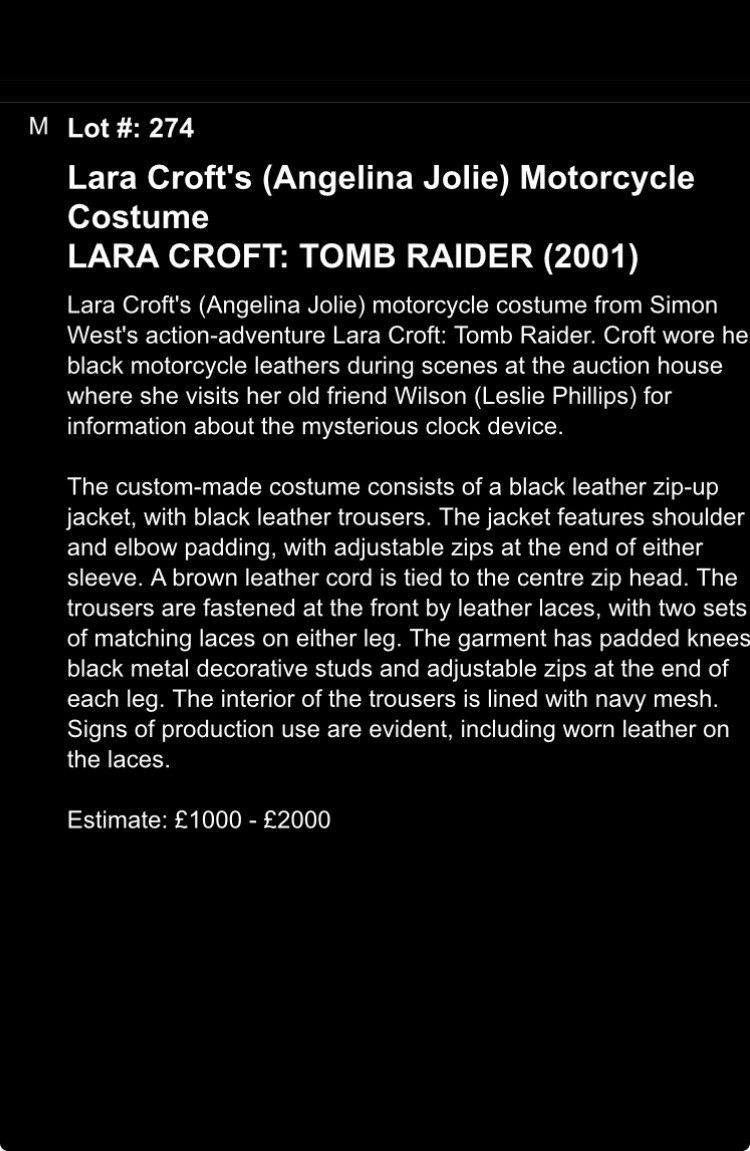 M Lot #: 274

Lara Croft's (Angelina Jolie) Motorcycle Costume
LARA CROFT: TOMB RAIDER (2001)

Lara Croft's (Angelina Jolie) motorcycle costume from Simon West's action-adventure Lara Croft: Tomb Raider. Croft wore he black motorcycle leathers during scenes at the auction house where she visits her old friend Wilson (Leslie Phillips) for information about the mysterious clock device.

The custom-made costume consists of a black leather zip-up jacket, with black leather trousers. The jacket features shoulder and elbow padding, with adjustable zips at the end of either sleeve. A brown leather cord is tied to the centre zip head. The trousers are fastened at the front by leather laces, with two sets of matching laces on either leg. The garment has padded knees black metal decorative studs and adjustable zips at the end of each leg. The interior of the trousers is lined with navy mesh. Signs of production use are evident, including worn leather on the laces.

Estimate: £1000 - £2000